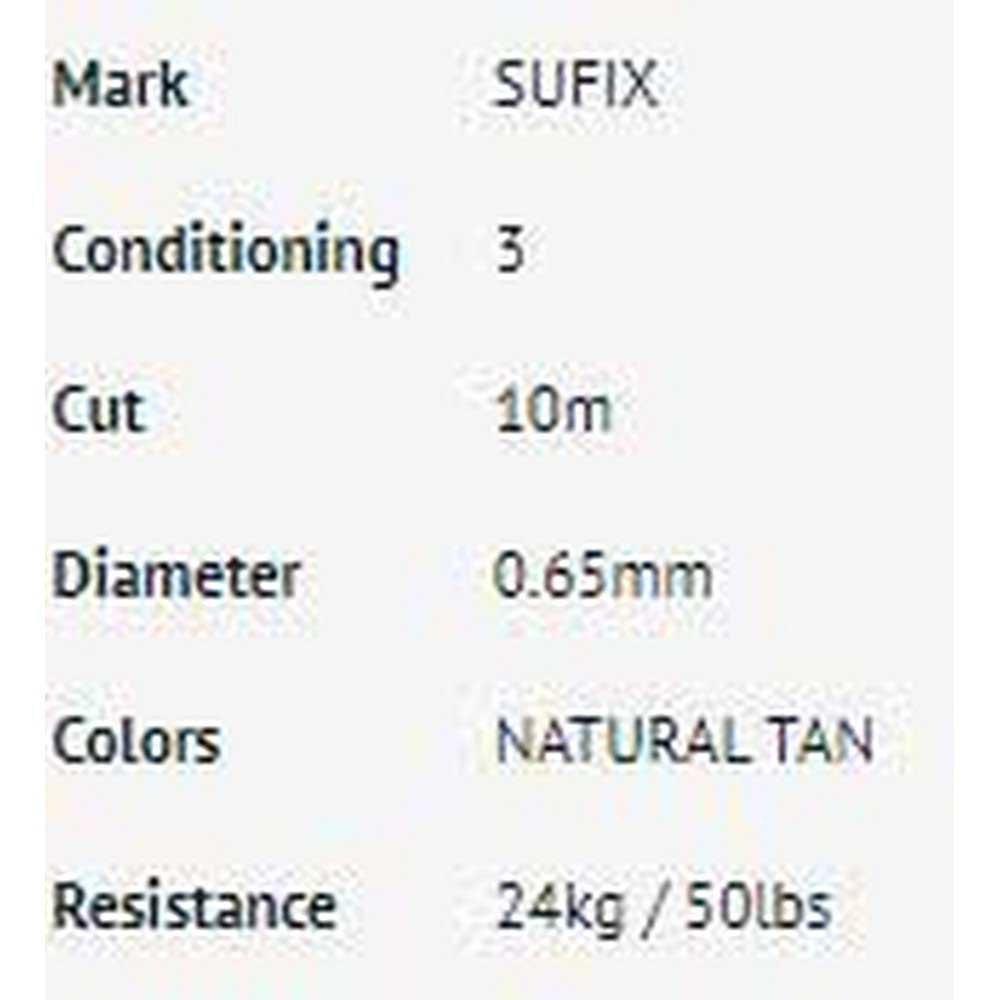 | Mark | SUFIX |
|---|---|
| Conditioning | 3 |
| Cut | 10m |
| Diameter | 0.65mm |
| Colors | NATURAL TAN |
| Resistance | 24kg / 50lbs |